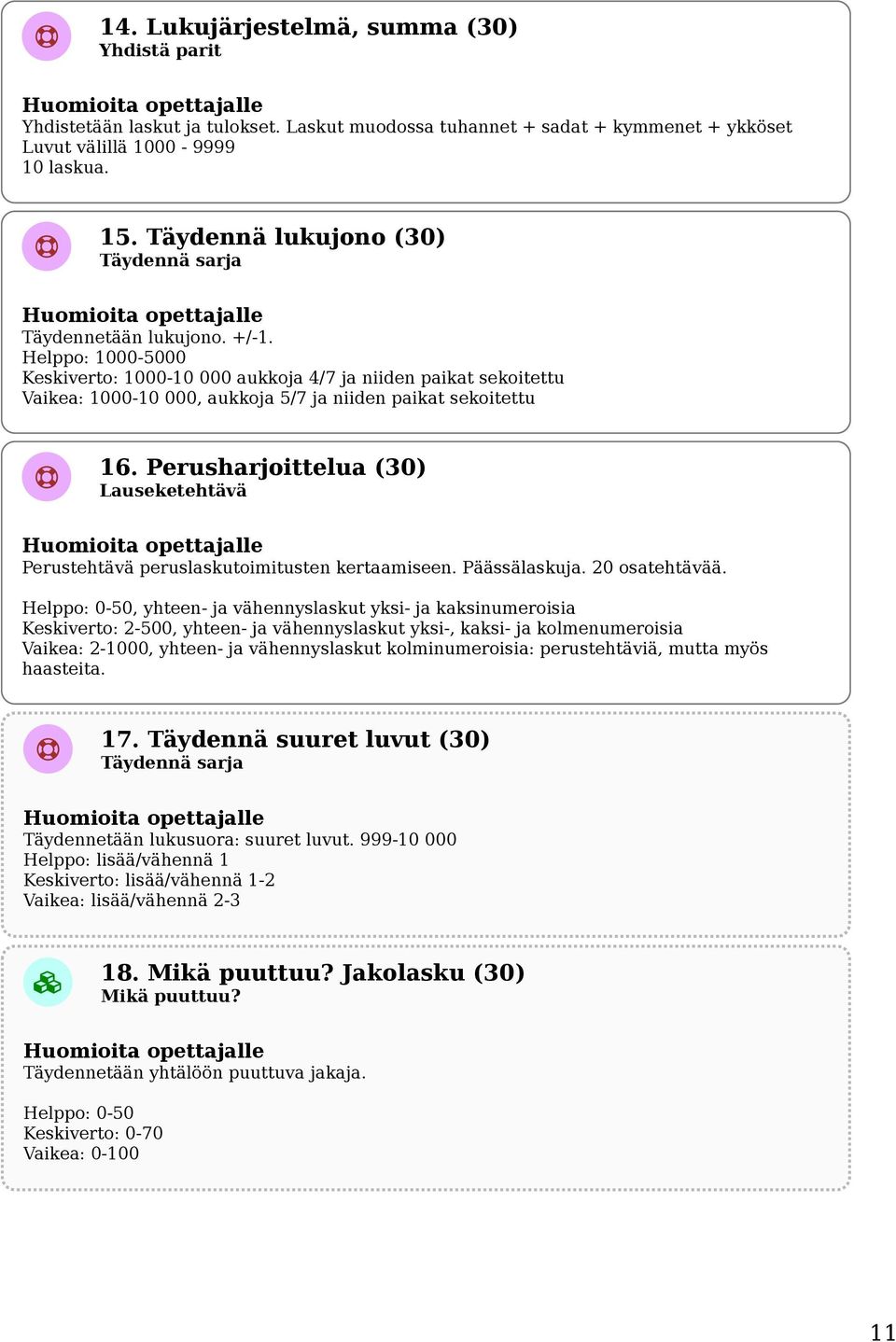 14. Lukujärjestelmä, summa (30)
Yhdistä parit

Huomioita opettajalle
Yhdistetään laskut ja tulokset. Laskut muodossa tuhannet + sadat + kymmenet + ykköset
Luvut välillä 1000 - 9999
10 laskua.

15. Täydennä lukujono (30)
Täydennä sarja

Huomioita opettajalle
Täydennetään lukujono. +/-1.
Helppo: 1000-5000
Keskiverto: 1000-10 000 aukkoja 4/7 ja niiden paikat sekoitettu
Vaikea: 1000-10 000, aukkoja 5/7 ja niiden paikat sekoitettu

16. Perusharjoittelua (30)
Lauseketehtävä

Huomioita opettajalle
Perustehtävä peruslaskutoimitusten kertaamiseen. Päässälaskuja. 20 osatehtävää.

Helppo: 0-50, yhteen- ja vähennyslaskut yksi- ja kaksinumeroisia
Keskiverto: 2-500, yhteen- ja vähennyslaskut yksi-, kaksi- ja kolmenumeroisia
Vaikea: 2-1000, yhteen- ja vähennyslaskut kolminumeroisia: perustehtäviä, mutta myös haasteita.

17. Täydennä suuret luvut (30)
Täydennä sarja

Huomioita opettajalle
Täydennetään lukusuora: suuret luvut. 999-10 000
Helppo: lisää/vähennä 1
Keskiverto: lisää/vähennä 1-2
Vaikea: lisää/vähennä 2-3

18. Mikä puuttuu? Jakolasku (30)
Mikä puuttuu?

Huomioita opettajalle
Täydennetään yhtälöön puuttuva jakaja.

Helppo: 0-50
Keskiverto: 0-70
Vaikea: 0-100

11